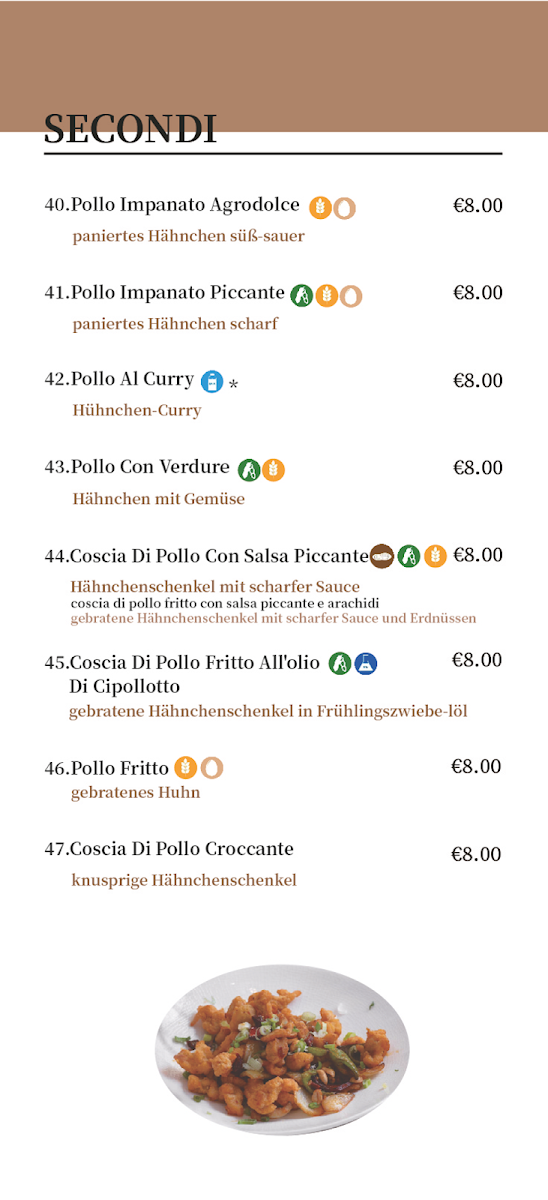 SECONDI

40.Pollo Impanato Agrodolce €8.00
paniertes Hähnchen süß-sauer

41.Pollo Impanato Piccante €8.00
paniertes Hähnchen scharf

42.Pollo Al Curry * €8.00
Hühnchen-Curry

43.Pollo Con Verdure €8.00
Hähnchen mit Gemüse

44.Coscia Di Pollo Con Salsa Piccante €8.00
Hähnchenschenkel mit scharfer Sauce
coscia di pollo fritto con salsa piccante e arachidi
gebratene Hähnchenschenkel mit scharfer Sauce und Erdnüssen

45.Coscia Di Pollo Fritto All'olio Di Cipollotto €8.00
gebratene Hähnchenschenkel in Frühlingszwiebe-löl

46.Pollo Fritto €8.00
gebratenes Huhn

47.Coscia Di Pollo Croccante €8.00
knusprige Hähnchenschenkel